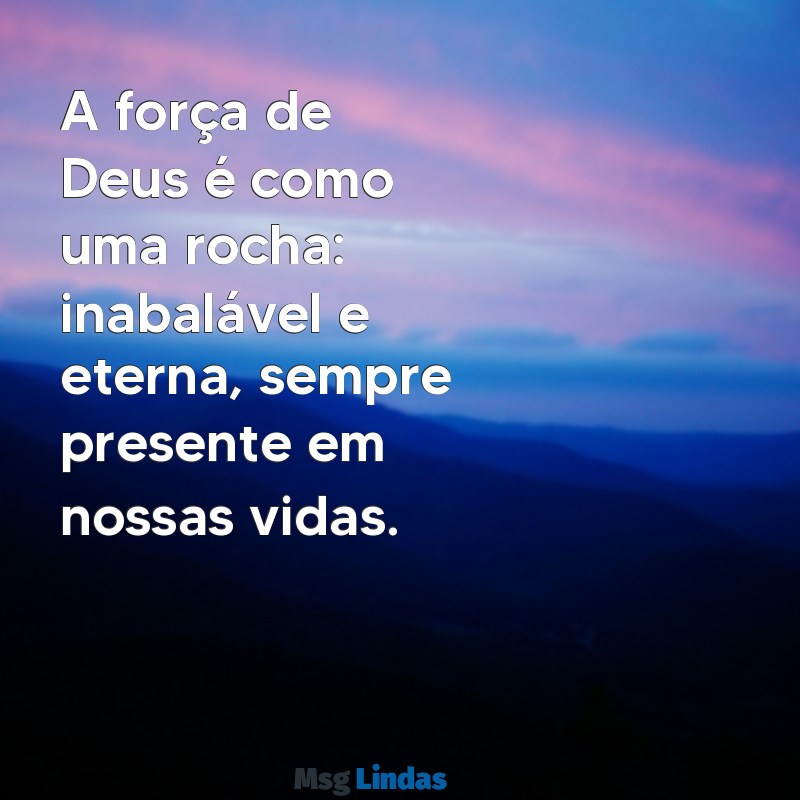 A força de Deus é como uma rocha: inabalável e eterna, sempre presente em nossas vidas.

Msg Lindas